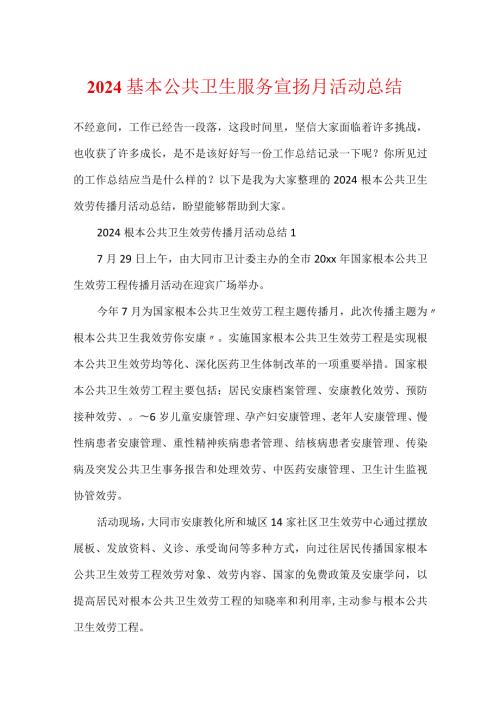 2024基本公共卫生服务宣扬月活动总结

不经意间，工作已经告一段落，这段时间里，坚信大家面临着许多挑战，也收获了许多成长，是不是该好好写一份工作总结记录一下呢？你所见过的工作总结应当是什么样的？以下是我为大家整理的2024根本公共卫生效劳传播月活动总结，盼望能够帮助到大家。

2024根本公共卫生效劳传播月活动总结1

7月29日上午，由大同市卫计委主办的全市20xx年国家根本公共卫生效劳工程传播月活动在迎宾广场举办。

今年7月为国家根本公共卫生效劳工程主题传播月，此次传播主题为〃根本公共卫生我效劳你安康〃。实施国家根本公共卫生效劳工程是实现根本公共卫生效劳均等化、深化医药卫生体制改革的一项重要举措。国家根本公共卫生效劳工程主要包括：居民安康档案管理、安康教化效劳、预防接种效劳、。～6岁儿童安康管理、孕产妇安康管理、老年人安康管理、慢性病患者安康管理、重性精神疾病患者管理、结核病患者安康管理、传染病及突发公共卫生事务报告和处理效劳、中医药安康管理、卫生计生监视协管效劳。

活动现场，大同市安康教化所和城区14家社区卫生效劳中心通过摆放展板、发放资料、义诊、承受询问等多种方式，向过往居民传播国家根本公共卫生效劳工程效劳对象、效劳内容、国家的免费政策及安康学问，以提高居民对根本公共卫生效劳工程的知晓率和利用率，主动参与根本公共卫生效劳工程。